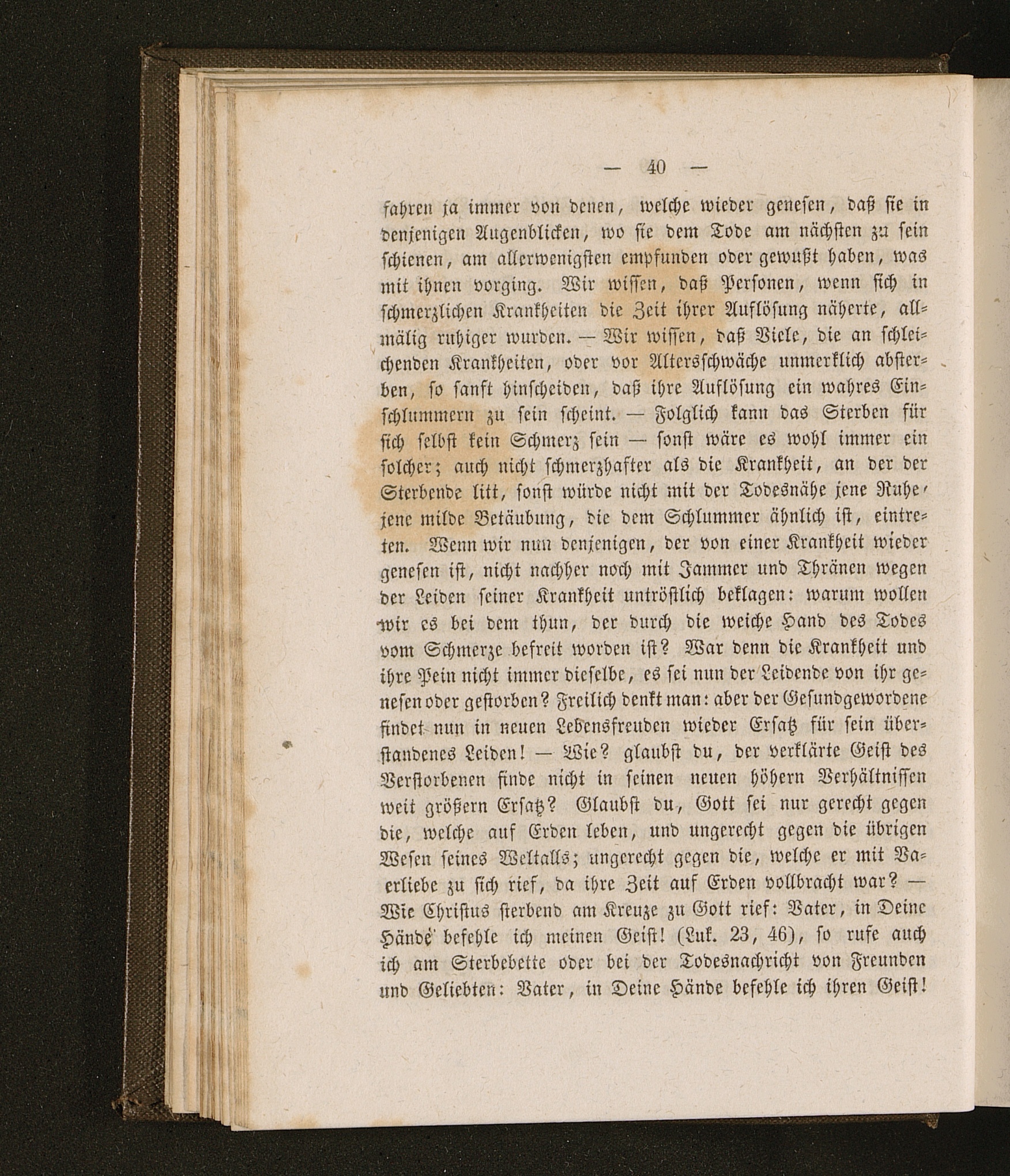 — 40 —

fahren ja immer von denen, welche wieder genesen, daß sie in denjenigen Augenblicken, wo sie dem Tode am nächsten zu sein schienen, am allerwenigsten empfunden oder gewußt haben, was mit ihnen vorging. Wir wissen, daß Personen, wenn sich in schmerzlichen Krankheiten die Zeit ihrer Auflösung näherte, allmälig ruhiger wurden. — Wir wissen, daß Viele, die an schleichenden Krankheiten, oder vor Altersschwäche unmerklich absterben, so sanft hinscheiden, daß ihre Auflösung ein wahres Einschlummern zu sein scheint. — Folglich kann das Sterben für sich selbst kein Schmerz sein — sonst wäre es wohl immer ein solcher; auch nicht schmerzhafter als die Krankheit, an der der Sterbende litt, sonst würde nicht mit der Todesnähe jene Ruhe, jene milde Betäubung, die dem Schlummer ähnlich ist, eintreten. Wenn wir nun denjenigen, der von einer Krankheit wieder genesen ist, nicht nachher noch mit Jammer und Thränen wegen der Leiden seiner Krankheit untröstlich beklagen: warum wollen wir es bei dem thun, der durch die weiche Hand des Todes vom Schmerze befreit worden ist? War denn die Krankheit und ihre Pein nicht immer dieselbe, es sei nun der Leidende von ihr genesen oder gestorben? Freilich denkt man: aber der Gesundgewordene findet nun in neuen Lebensfreuden wieder Ersatz für sein überstandenes Leiden! — Wie? glaubst du, der verklärte Geist des Verstorbenen finde nicht in seinen neuen höhern Verhältnissen weit größern Ersatz? Glaubst du, Gott sei nur gerecht gegen die, welche auf Erden leben, und ungerecht gegen die übrigen Wesen seines Weltalls; ungerecht gegen die, welche er mit Vaerliebe zu sich rief, da ihre Zeit auf Erden vollbracht war? — Wie Christus sterbend am Kreuze zu Gott rief: Vater, in Deine Hände befehle ich meinen Geist! (Luk. 23, 46), so rufe auch ich am Sterbebette oder bei der Todesnachricht von Freunden und Geliebten: Vater, in Deine Hände befehle ich ihren Geist!